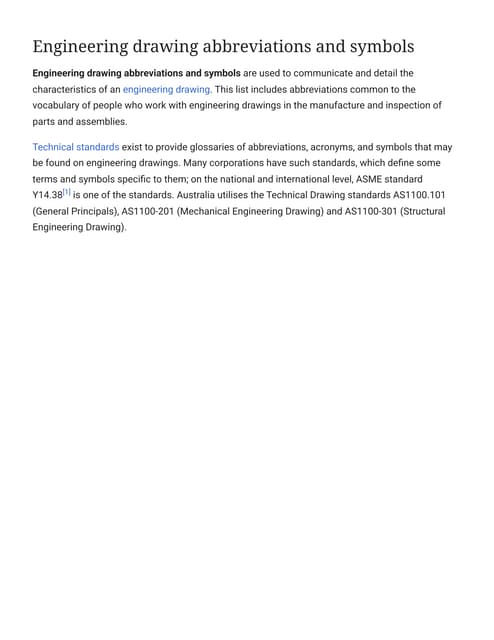 Engineering drawing abbreviations and symbols

Engineering drawing abbreviations and symbols are used to communicate and detail the characteristics of an engineering drawing. This list includes abbreviations common to the vocabulary of people who work with engineering drawings in the manufacture and inspection of parts and assemblies.

Technical standards exist to provide glossaries of abbreviations, acronyms, and symbols that may be found on engineering drawings. Many corporations have such standards, which define some terms and symbols specific to them; on the national and international level, ASME standard Y14.38[1] is one of the standards. Australia utilises the Technical Drawing standards AS1100.101 (General Principals), AS1100-201 (Mechanical Engineering Drawing) and AS1100-301 (Structural Engineering Drawing).